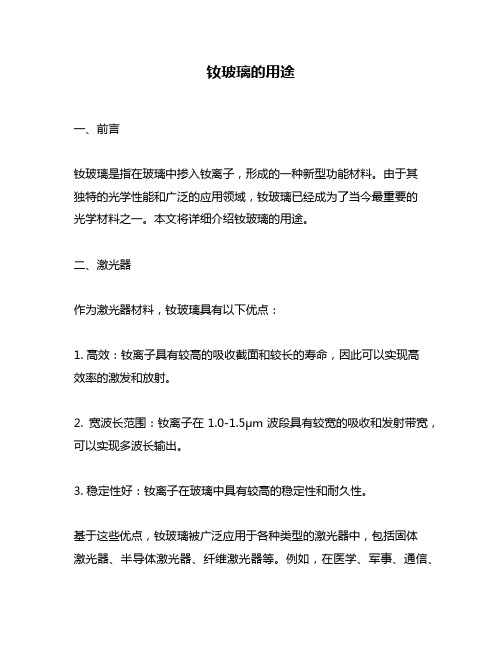 钕玻璃的用途

一、前言

钕玻璃是指在玻璃中掺入钕离子，形成的一种新型功能材料。由于其独特的光学性能和广泛的应用领域，钕玻璃已经成为了当今最重要的光学材料之一。本文将详细介绍钕玻璃的用途。

二、激光器

作为激光器材料，钕玻璃具有以下优点：

1. 高效：钕离子具有较高的吸收截面和较长的寿命，因此可以实现高效率的激发和放射。

2. 宽波长范围：钕离子在 1.0-1.5μm 波段具有较宽的吸收和发射带宽，可以实现多波长输出。

3. 稳定性好：钕离子在玻璃中具有较高的稳定性和耐久性。

基于这些优点，钕玻璃被广泛应用于各种类型的激光器中，包括固体激光器、半导体激光器、纤维激光器等。例如，在医学、军事、通信、